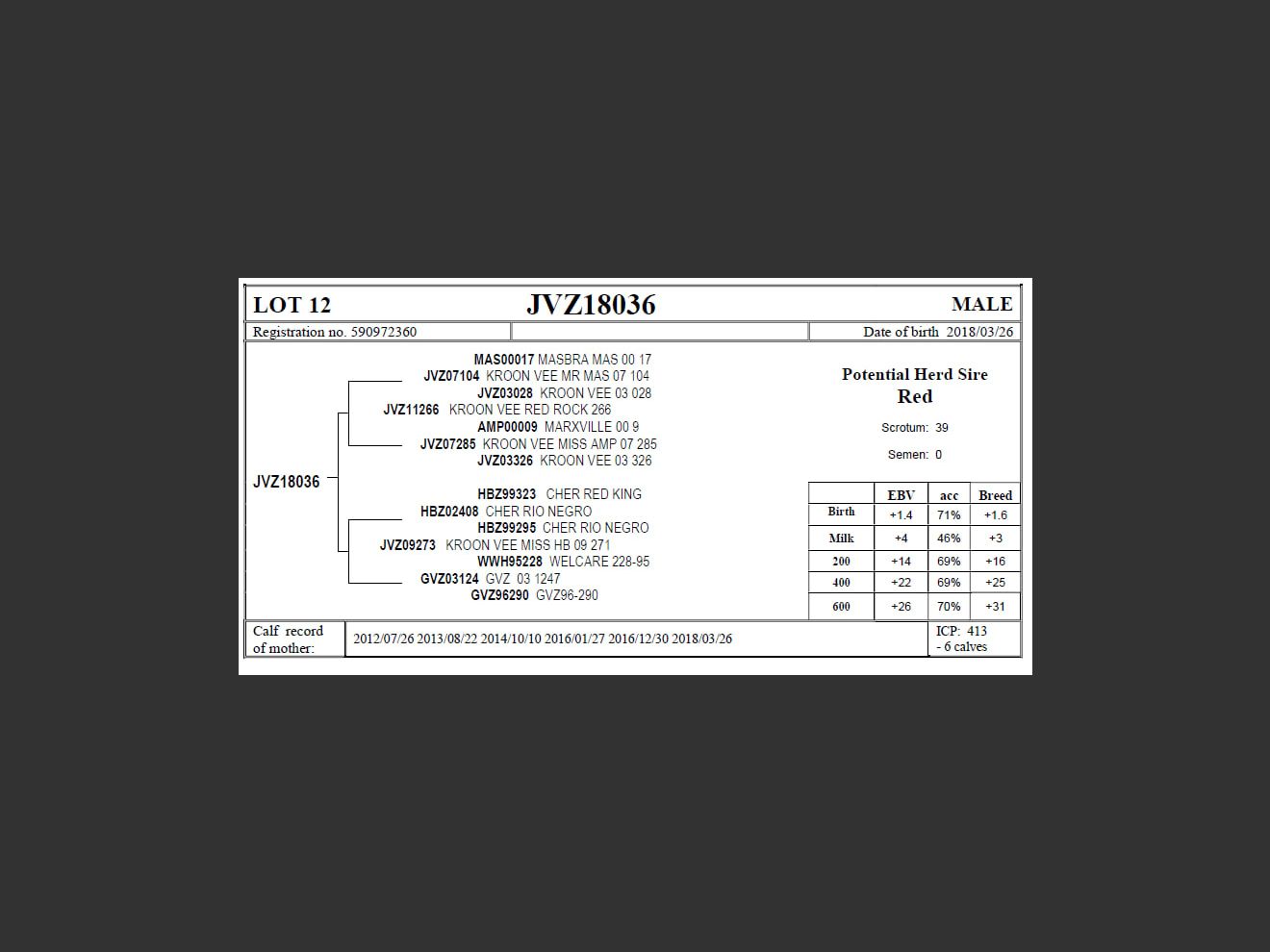 LOT 12 JVZ18036 MALE

Registration no. 590972360

Date of birth 2018/03/26

MAS00017 MASBRA MAS 00 17
JVZ07104 KROON VEE MR MAS 07 104
JVZ03028 KROON VEE 03 028
JVZ11266 KROON VEE RED ROCK 266
AMP00009 MARXVILLE 00 9
JVZ07285 KROON VEE MISS AMP 07 285
JVZ03326 KROON VEE 03 326
JVZ18036
HBZ99323 CHER RED KING
HBZ02408 CHER RIO NEGRO
HBZ99295 CHER RIO NEGRO
JVZ09273 KROON VEE MISS HB 09 271
WWH95228 WELCARE 228-95
GVZ03124 GVZ 03 1247
GVZ96290 GVZ96-290

Potential Herd Sire
Red

Scrotum: 39

Semen: 0

| | EBV | acc | Breed |
|---|---|---|---|
| Birth | +1.4 | 71% | +1.6 |
| Milk | +4 | 46% | +3 |
| 200 | +14 | 69% | +16 |
| 400 | +22 | 69% | +25 |
| 600 | +26 | 70% | +31 |

Calf record of mother: 2012/07/26 2013/08/22 2014/10/10 2016/01/27 2016/12/30 2018/03/26 ICP: 413 - 6 calves